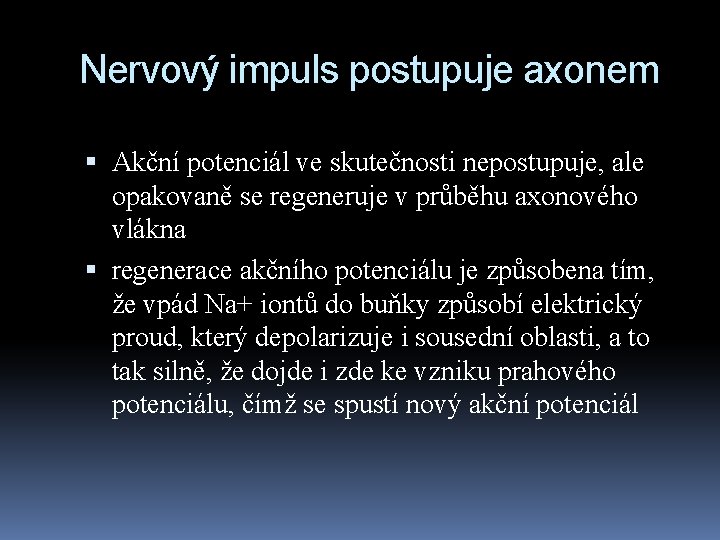 Nervový impuls postupuje axonem

▪ Akční potenciál ve skutečnosti nepostupuje, ale opakovaně se regeneruje v průběhu axonového vlákna

▪ regenerace akčního potenciálu je způsobena tím, že vpád Na+ iontů do buňky způsobí elektrický proud, který depolarizuje i sousední oblasti, a to tak silně, že dojde i zde ke vzniku prahového potenciálu, čímž se spustí nový akční potenciál